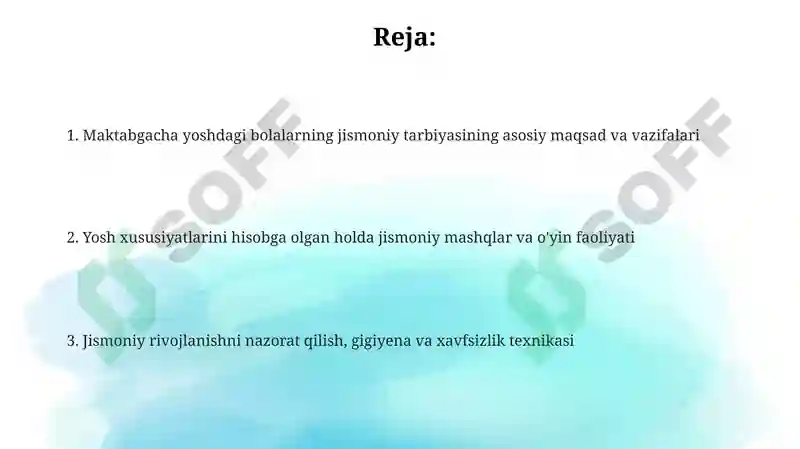 Reja:

1. Maktabgacha yoshdagi bolalarning jismoniy tarbiyasining asosiy maqsad va vazifalari

2. Yosh xususiyatlarini hisobga olgan holda jismoniy mashqlar va o'yin faoliyati

3. Jismoniy rivojlanishni nazorat qilish, gigiyena va xavfsizlik texnikasi

SOFF

SOFF